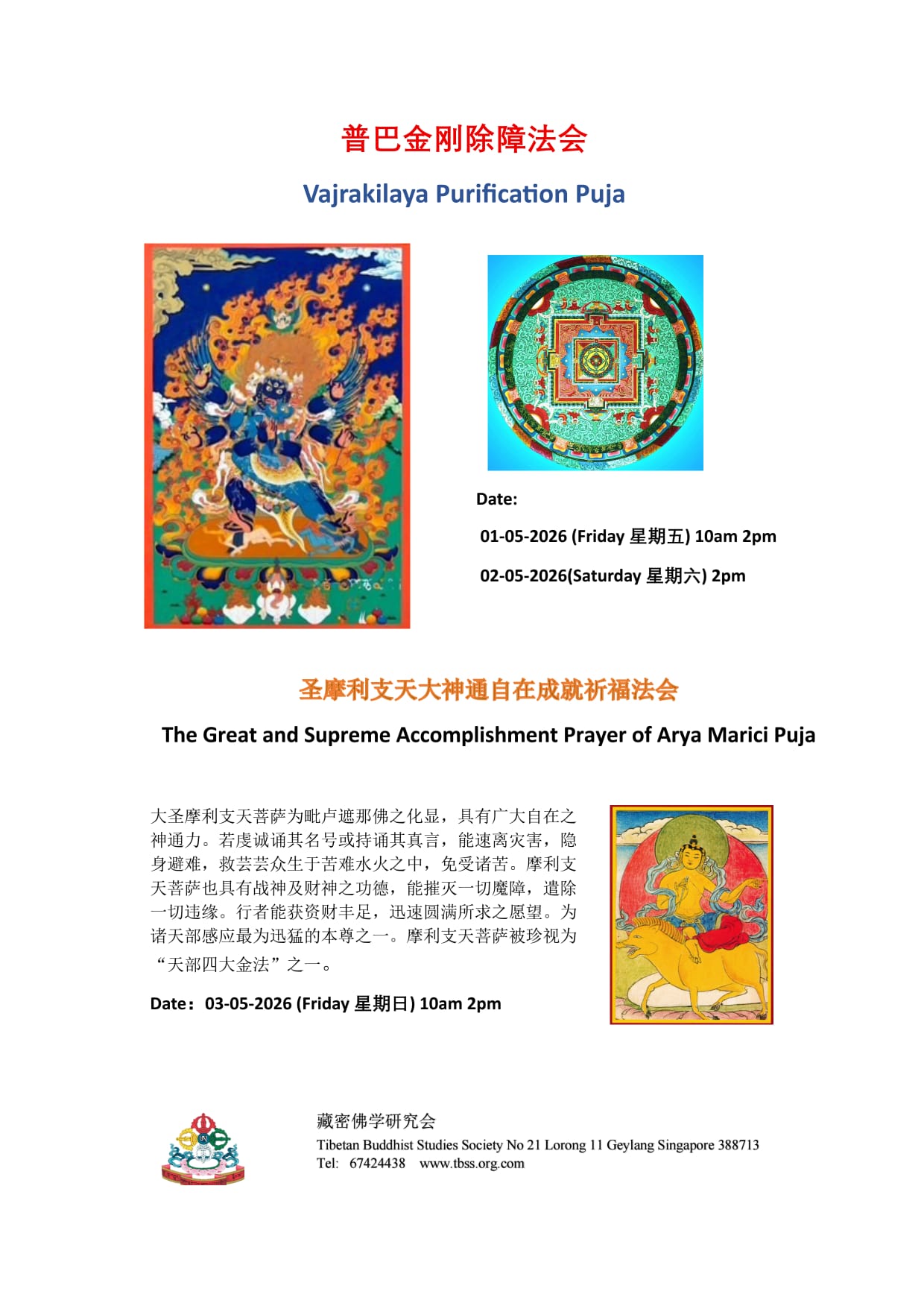 普巴金刚除障法会

Vajrakilaya Purification Puja

Date:

01-05-2026 (Friday 星期五) 10am 2pm

02-05-2026(Saturday 星期六) 2pm

圣摩利支天大神通自在成就祈福法会

The Great and Supreme Accomplishment Prayer of Arya Marici Puja

大圣摩利支天菩萨为毗卢遮那佛之化显，具有广大自在之神通力。若虔诚诵其名号或持诵其真言，能速离灾害，隐身避难，救芸芸众生于苦难水火之中，免受诸苦。摩利支天菩萨也具有战神及财神之功德，能摧灭一切魔障，遣除一切违缘。行者能获资财丰足，迅速圆满所求之愿望。为诸天部感应最为迅猛的本尊之一。摩利支天菩萨被珍视为“天部四大金法”之一。

Date：03-05-2026 (Friday 星期日) 10am 2pm

藏密佛学研究会
Tibetan Buddhist Studies Society No 21 Lorong 11 Geylang Singapore 388713
Tel: 67424438 www.tbss.org.com